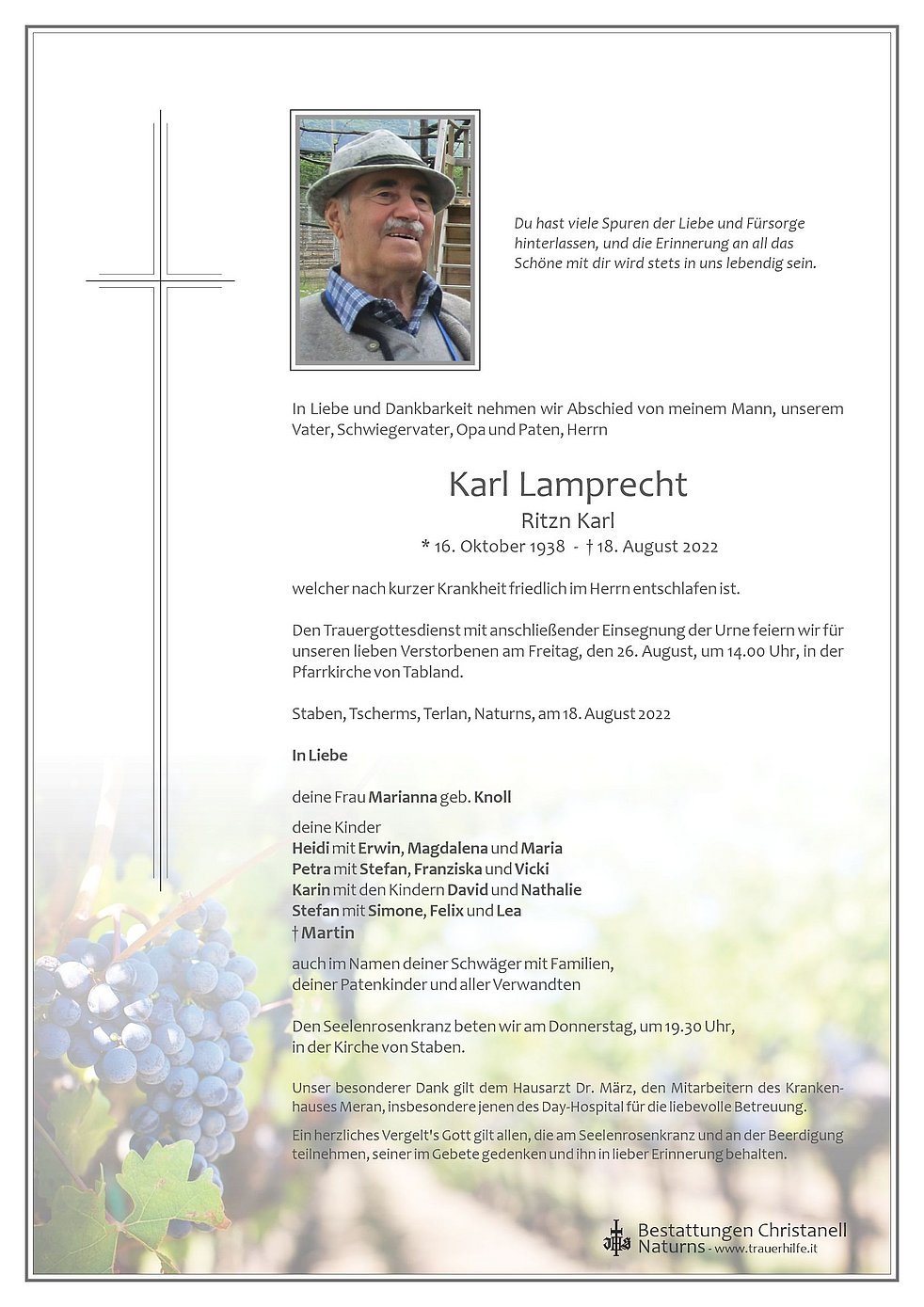 Du hast viele Spuren der Liebe und Fürsorge hinterlassen, und die Erinnerung an all das Schöne mit dir wird stets in uns lebendig sein.

In Liebe und Dankbarkeit nehmen wir Abschied von meinem Mann, unserem Vater, Schwiegervater, Opa und Paten, Herrn

Karl Lamprecht
Ritzn Karl
* 16. Oktober 1938 - † 18. August 2022

welcher nach kurzer Krankheit friedlich im Herrn entschlafen ist.

Den Trauergottesdienst mit anschließender Einsegnung der Urne feiern wir für unseren lieben Verstorbenen am Freitag, den 26. August, um 14.00 Uhr, in der Pfarrkirche von Tabland.

Staben, Tscherms, Terlan, Naturns, am 18. August 2022

In Liebe

deine Frau Marianna geb. Knoll

deine Kinder
Heidi mit Erwin, Magdalena und Maria
Petra mit Stefan, Franziska und Vicki
Karin mit den Kindern David und Nathalie
Stefan mit Simone, Felix und Lea
† Martin

auch im Namen deiner Schwäger mit Familien, deiner Patenkinder und aller Verwandten

Den Seelenrosenkranz beten wir am Donnerstag, um 19.30 Uhr, in der Kirche von Staben.

Unser besonderer Dank gilt dem Hausarzt Dr. März, den Mitarbeitern des Krankenhauses Meran, insbesondere jenen des Day-Hospital für die liebevolle Betreuung.

Ein herzliches Vergelt's Gott gilt allen, die am Seelenrosenkranz und an der Beerdigung teilnehmen, seiner im Gebete gedenken und ihn in lieber Erinnerung behalten.

Bestattungen Christanell
Naturns - www.trauerhilfe.it